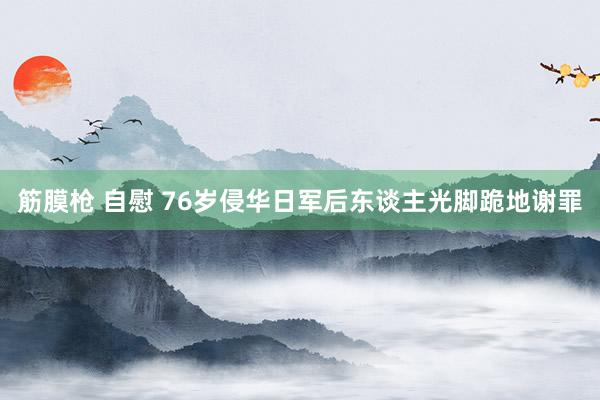 筋膜枪 自慰 76岁侵华日军后东谈主光脚跪地谢罪